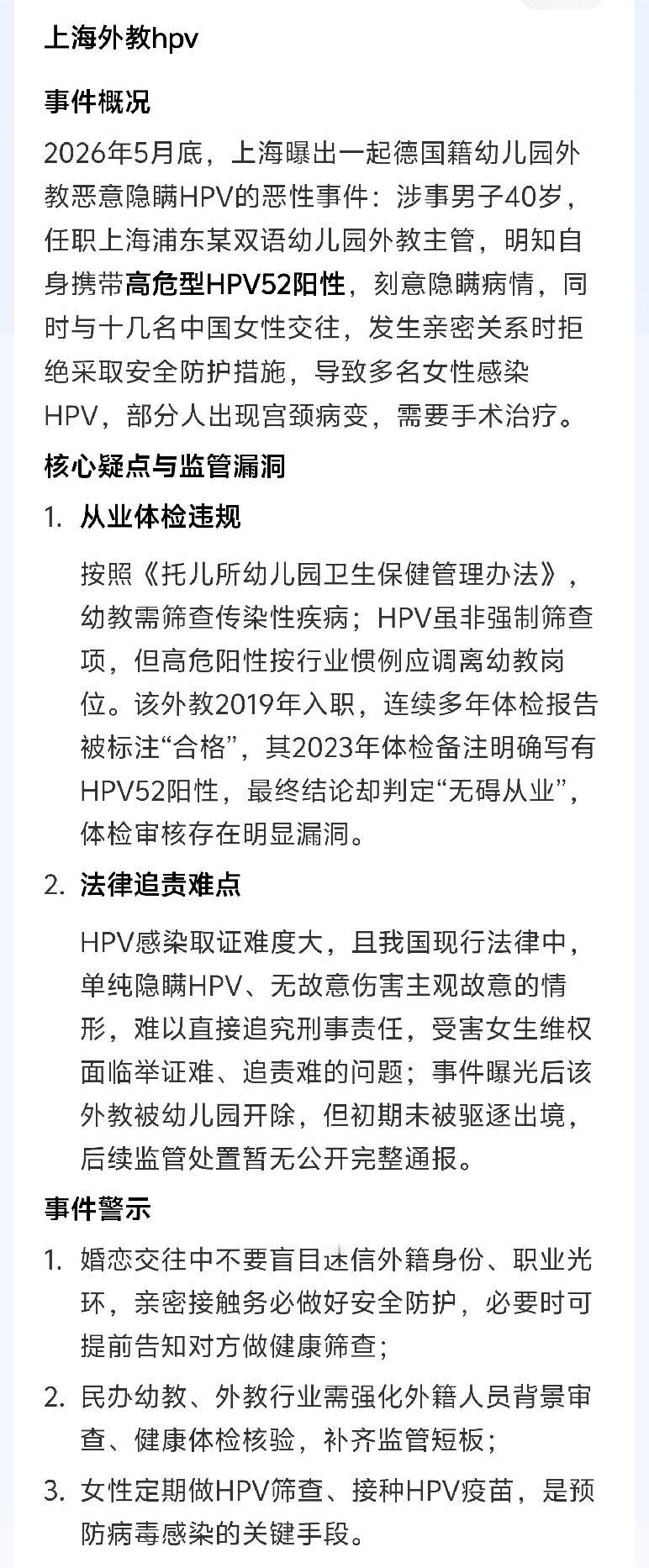 上海外教hpv

事件概况

2026年5月底，上海曝出一起德国籍幼儿园外教恶意隐瞒HPV的恶性事件：涉事男子40岁，任职上海浦东某双语幼儿园外教主管，明知自身携带高危型HPV52阳性，刻意隐瞒病情，同时与十几名中国女性交往，发生亲密关系时拒绝采取安全防护措施，导致多名女性感染HPV，部分人出现宫颈病变，需要手术治疗。

核心疑点与监管漏洞

1. 从业体检违规

按照《托儿所幼儿园卫生保健管理办法》，幼教需筛查传染性疾病；HPV虽非强制筛查项，但高危阳性按行业惯例应调离幼教岗位。该外教2019年入职，连续多年体检报告被标注“合格”，其2023年体检备注明确写有HPV52阳性，最终结论却判定“无碍从业”，体检审核存在明显漏洞。

2. 法律追责难点

HPV感染取证难度大，且我国现行法律中，单纯隐瞒HPV、无故意伤害主观故意的情形，难以直接追究刑事责任，受害女生维权面临举证难、追责难的问题；事件曝光后该外教被幼儿园开除，但初期未被驱逐出境，后续监管处置暂无公开完整通报。

事件警示

1. 婚恋交往中不要盲目迷信外籍身份、职业光环，亲密接触务必做好安全防护，必要时可提前告知对方做健康筛查；

2. 民办幼教、外教行业需强化外籍人员背景审查、健康体检核验，补齐监管短板；

3. 女性定期做HPV筛查、接种HPV疫苗，是预防病毒感染的关键手段。